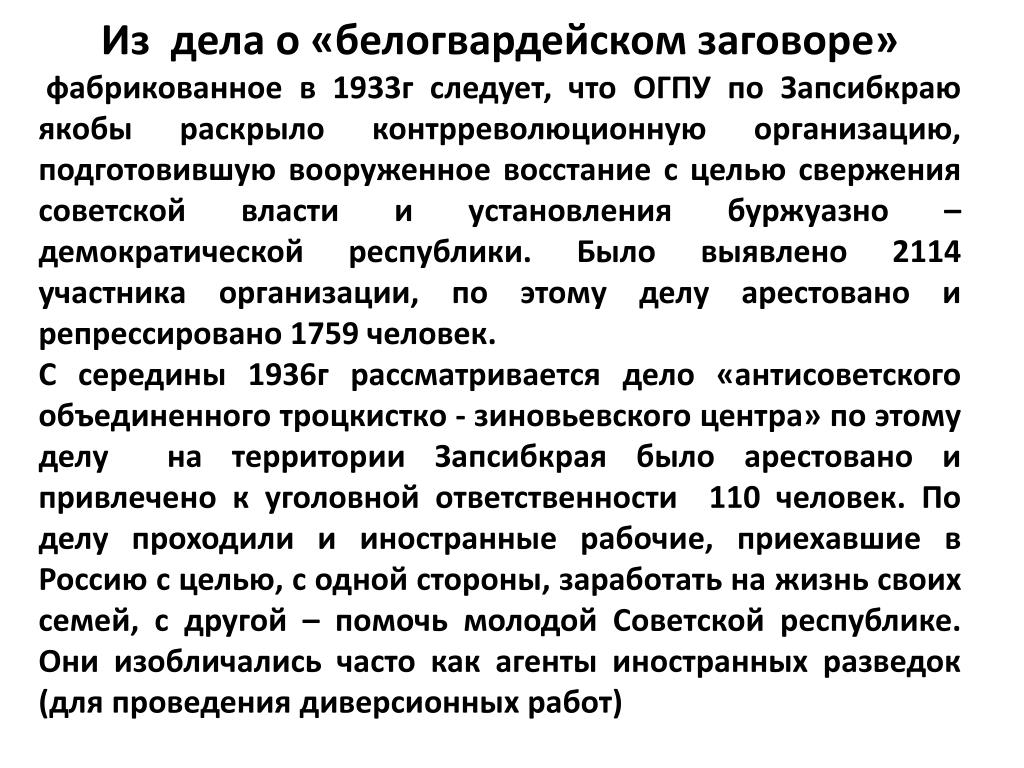 Из дела о «белогвардейском заговоре»

фабрикованное в 1933г следует, что ОГПУ по Запсибкраю якобы раскрыло контрреволюционную организацию, подготовившую вооруженное восстание с целью свержения советской власти и установления буржуазно – демократической республики. Было выявлено 2114 участника организации, по этому делу арестовано и репрессировано 1759 человек.

С середины 1936г рассматривается дело «антисоветского объединенного троцкистко - зиновьевского центра» по этому делу на территории Запсибкрая было арестовано и привлечено к уголовной ответственности 110 человек. По делу проходили и иностранные рабочие, приехавшие в Россию с целью, с одной стороны, заработать на жизнь своих семей, с другой – помочь молодой Советской республике. Они изобличались часто как агенты иностранных разведок (для проведения диверсионных работ)